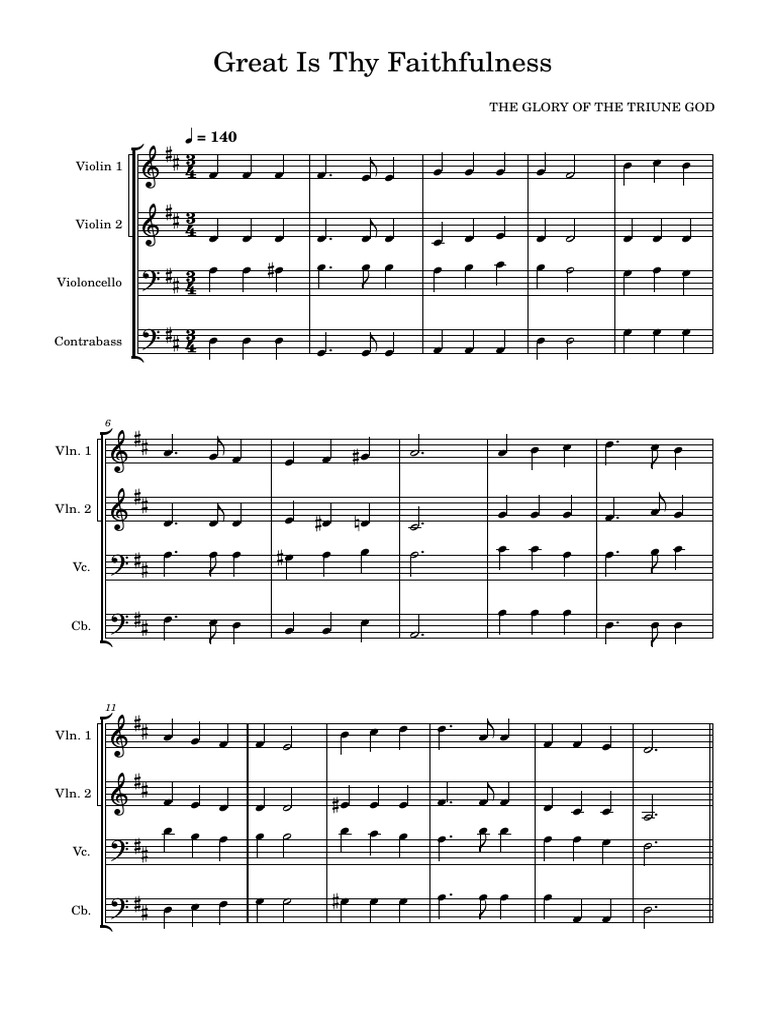 Great Is Thy Faithfulness

THE GLORY OF THE TRIUNE GOD

♩ = 140

Violin 1

Violin 2

Violoncello

Contrabass

6

Vln. 1

Vln. 2

Vc.

Cb.

11

Vln. 1

Vln. 2

Vc.

Cb.